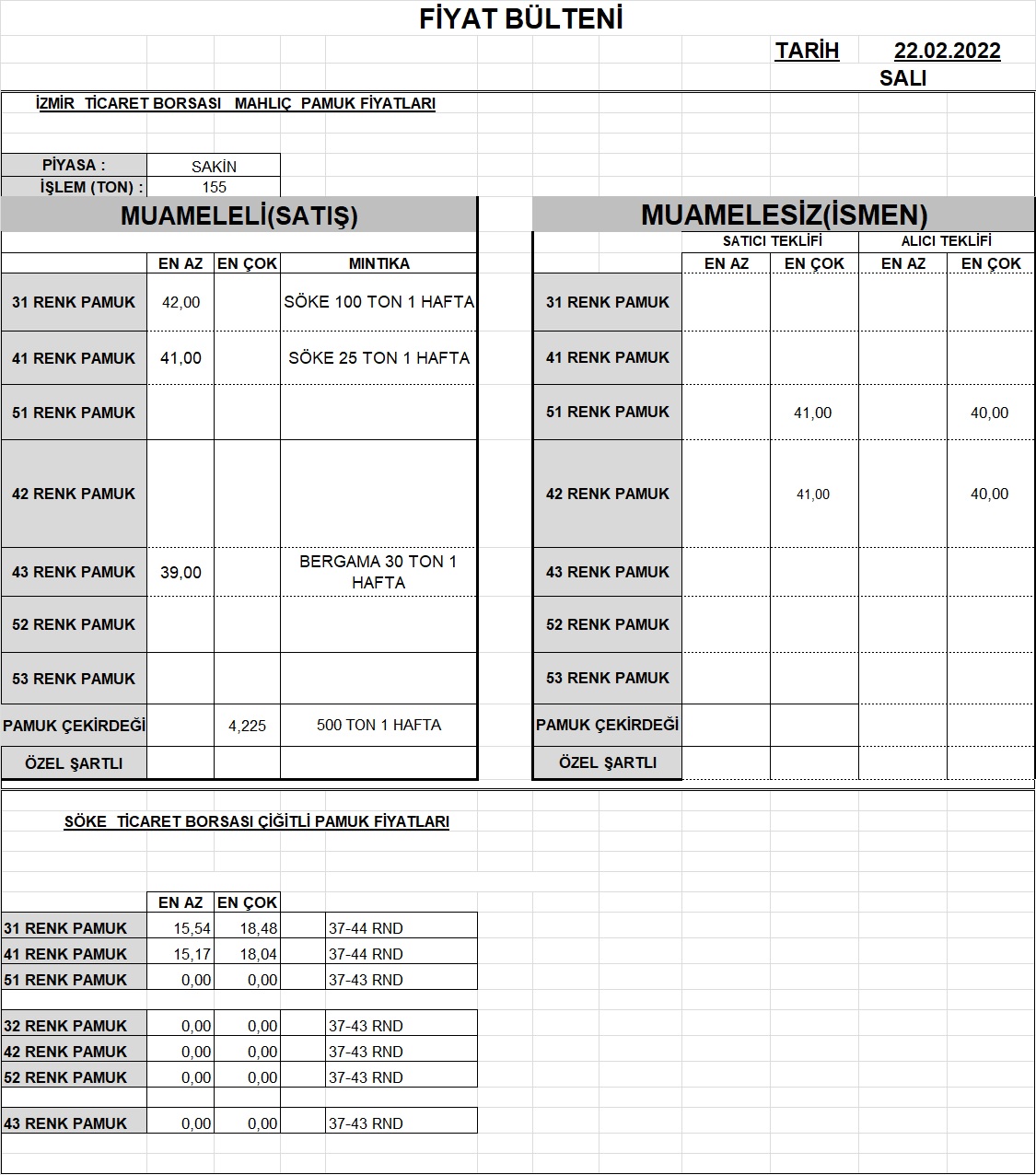 FİYAT BÜLTENİ

TARİH 22.02.2022
SALI

İZMİR TİCARET BORSASI MAHLIÇ PAMUK FİYATLARI

| PİYASA : | SAKİN |
|---|---|
| İŞLEM (TON) : | 155 |

MUAMELELİ(SATIŞ)

| | EN AZ | EN ÇOK | MINTIKA |
|---|---|---|---|
| 31 RENK PAMUK | 42,00 | | SÖKE 100 TON 1 HAFTA |
| 41 RENK PAMUK | 41,00 | | SÖKE 25 TON 1 HAFTA |
| 51 RENK PAMUK | | | |
| 42 RENK PAMUK | | | |
| 43 RENK PAMUK | 39,00 | | BERGAMA 30 TON 1 HAFTA |
| 52 RENK PAMUK | | | |
| 53 RENK PAMUK | | | |
| PAMUK ÇEKİRDEĞİ | | 4,225 | 500 TON 1 HAFTA |
| ÖZEL ŞARTLI | | | |

MUAMELESİZ(İSMEN)

| | SATICI TEKLİFİ EN AZ | SATICI TEKLİFİ EN ÇOK | ALICI TEKLİFİ EN AZ | ALICI TEKLİFİ EN ÇOK |
|---|---|---|---|---|
| 31 RENK PAMUK | | | | |
| 41 RENK PAMUK | | | | |
| 51 RENK PAMUK | | 41,00 | | 40,00 |
| 42 RENK PAMUK | | 41,00 | | 40,00 |
| 43 RENK PAMUK | | | | |
| 52 RENK PAMUK | | | | |
| 53 RENK PAMUK | | | | |
| PAMUK ÇEKİRDEĞİ | | | | |
| ÖZEL ŞARTLI | | | | |

SÖKE TİCARET BORSASI ÇİĞİTLİ PAMUK FİYATLARI

| | EN AZ | EN ÇOK | |
|---|---|---|---|
| 31 RENK PAMUK | 15,54 | 18,48 | 37-44 RND |
| 41 RENK PAMUK | 15,17 | 18,04 | 37-44 RND |
| 51 RENK PAMUK | 0,00 | 0,00 | 37-43 RND |
| 32 RENK PAMUK | 0,00 | 0,00 | 37-43 RND |
| 42 RENK PAMUK | 0,00 | 0,00 | 37-43 RND |
| 52 RENK PAMUK | 0,00 | 0,00 | 37-43 RND |
| 43 RENK PAMUK | 0,00 | 0,00 | 37-43 RND |